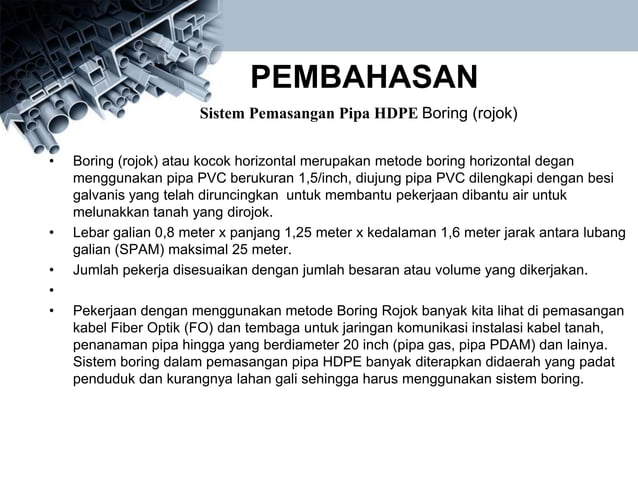 PEMBAHASAN

Sistem Pemasangan Pipa HDPE Boring (rojok)

• Boring (rojok) atau kocok horizontal merupakan metode boring horizontal degan menggunakan pipa PVC berukuran 1,5/inch, diujung pipa PVC dilengkapi dengan besi galvanis yang telah diruncingkan untuk membantu pekerjaan dibantu air untuk melunakkan tanah yang dirojok.
• Lebar galian 0,8 meter x panjang 1,25 meter x kedalaman 1,6 meter jarak antara lubang galian (SPAM) maksimal 25 meter.
• Jumlah pekerja disesuaikan dengan jumlah besaran atau volume yang dikerjakan.
•
• Pekerjaan dengan menggunakan metode Boring Rojok banyak kita lihat di pemasangan kabel Fiber Optik (FO) dan tembaga untuk jaringan komunikasi instalasi kabel tanah, penanaman pipa hingga yang berdiameter 20 inch (pipa gas, pipa PDAM) dan lainya. Sistem boring dalam pemasangan pipa HDPE banyak diterapkan didaerah yang padat penduduk dan kurangnya lahan gali sehingga harus menggunakan sistem boring.